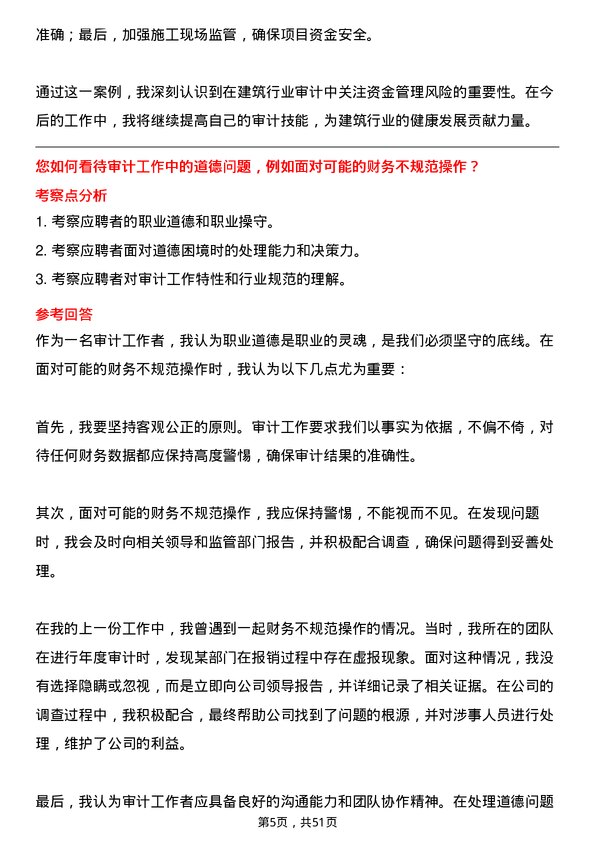 准确；最后，加强施工现场监管，确保项目资金安全。

通过这一案例，我深刻认识到在建筑行业审计中关注资金管理风险的重要性。在今后的工作中，我将继续提高自己的审计技能，为建筑行业的健康发展贡献力量。

您如何看待审计工作中的道德问题，例如面对可能的财务不规范操作？

考察点分析

1. 考察应聘者的职业道德和职业操守。

2. 考察应聘者面对道德困境时的处理能力和决策力。

3. 考察应聘者对审计工作特性和行业规范的理解。

参考回答

作为一名审计工作者，我认为职业道德是职业的灵魂，是我们必须坚守的底线。在面对可能的财务不规范操作时，我认为以下几点尤为重要：

首先，我要坚持客观公正的原则。审计工作要求我们以事实为依据，不偏不倚，对待任何财务数据都应保持高度警惕，确保审计结果的准确性。

其次，面对可能的财务不规范操作，我应保持警惕，不能视而不见。在发现问题时，我会及时向相关领导和监管部门报告，并积极配合调查，确保问题得到妥善处理。

在我的上一份工作中，我曾遇到一起财务不规范操作的情况。当时，我所在的团队在进行年度审计时，发现某部门在报销过程中存在虚报现象。面对这种情况，我没有选择隐瞒或忽视，而是立即向公司领导报告，并详细记录了相关证据。在公司的调查过程中，我积极配合，最终帮助公司找到了问题的根源，并对涉事人员进行处理，维护了公司的利益。

最后，我认为审计工作者应具备良好的沟通能力和团队协作精神。在处理道德问题

第5页，共51页